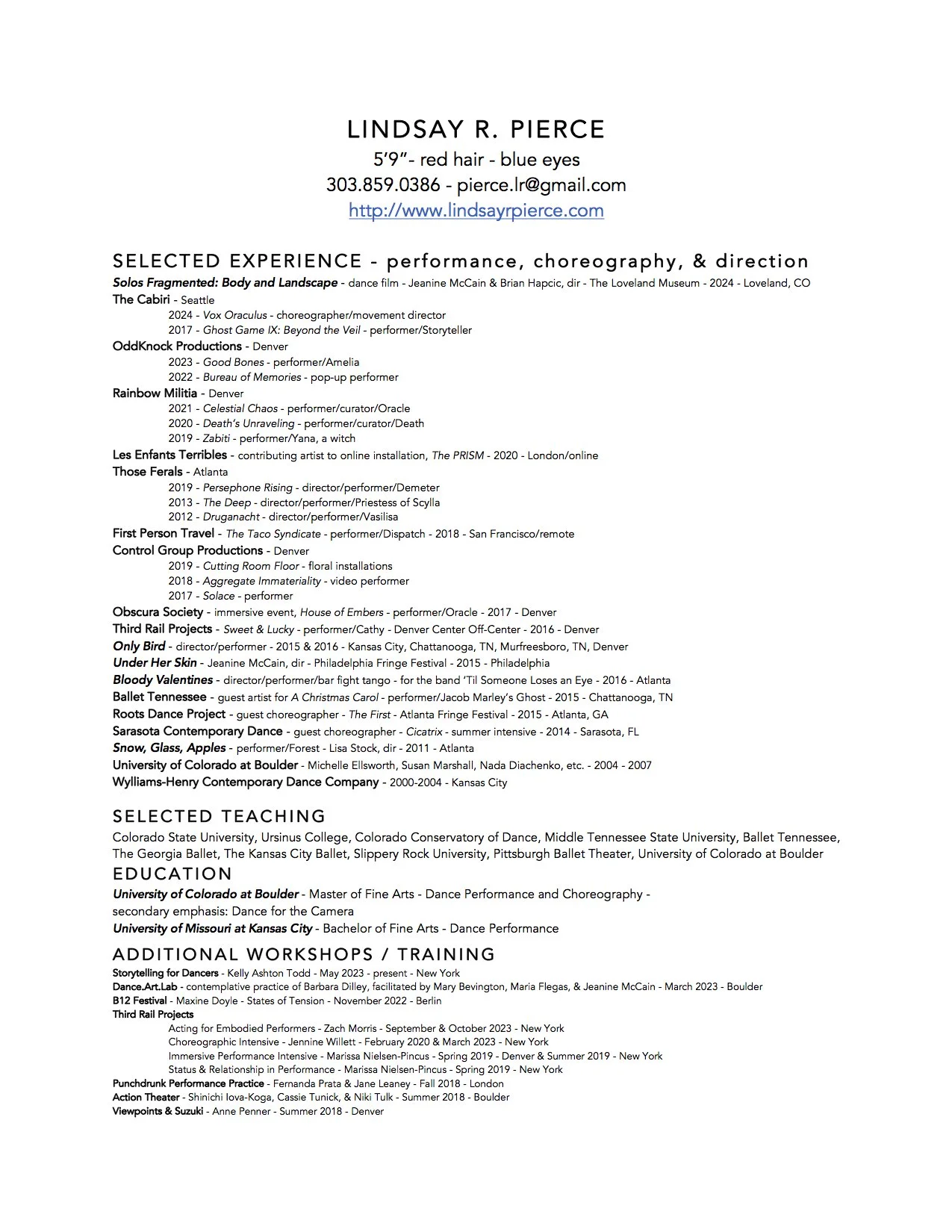 LINDSAY R. PIERCE
5'9"- red hair - blue eyes
303.859.0386 - pierce.lr@gmail.com
http://www.lindsayrpierce.com

SELECTED EXPERIENCE - performance, choreography, & direction

Solos Fragmented: Body and Landscape - dance film - Jeanine McCain & Brian Hapcic, dir - The Loveland Museum - 2024 - Loveland, CO
The Cabiri - Seattle
2024 - Vox Oraculus - choreographer/movement director
2017 - Ghost Game IX: Beyond the Veil - performer/Storyteller
OddKnock Productions - Denver
2023 - Good Bones - performer/Amelia
2022 - Bureau of Memories - pop-up performer
Rainbow Militia - Denver
2021 - Celestial Chaos - performer/curator/Oracle
2020 - Death's Unraveling - performer/curator/Death
2019 - Zabiti - performer/Yana, a witch
Les Enfants Terribles - contributing artist to online installation, The PRISM - 2020 - London/online
Those Ferals - Atlanta
2019 - Persephone Rising - director/performer/Demeter
2013 - The Deep - director/performer/Priestess of Scylla
2012 - Druganacht - director/performer/Vasilisa
First Person Travel - The Taco Syndicate - performer/Dispatch - 2018 - San Francisco/remote
Control Group Productions - Denver
2019 - Cutting Room Floor - floral installations
2018 - Aggregate Immateriality - video performer
2017 - Solace - performer
Obscura Society - immersive event, House of Embers - performer/Oracle - 2017 - Denver
Third Rail Projects - Sweet & Lucky - performer/Cathy - Denver Center Off-Center - 2016 - Denver
Only Bird - director/performer - 2015 & 2016 - Kansas City, Chattanooga, TN, Murfreesboro, TN, Denver
Under Her Skin - Jeanine McCain, dir - Philadelphia Fringe Festival - 2015 - Philadelphia
Bloody Valentines - director/performer/bar fight tango - for the band 'Til Someone Loses an Eye - 2016 - Atlanta
Ballet Tennessee - guest artist for A Christmas Carol - performer/Jacob Marley's Ghost - 2015 - Chattanooga, TN
Roots Dance Project - guest choreographer - The First - Atlanta Fringe Festival - 2015 - Atlanta, GA
Sarasota Contemporary Dance - guest choreographer - Cicatrix - summer intensive - 2014 - Sarasota, FL
Snow, Glass, Apples - performer/Forest - Lisa Stock, dir - 2011 - Atlanta
University of Colorado at Boulder - Michelle Ellsworth, Susan Marshall, Nada Diachenko, etc. - 2004 - 2007
Wylliams-Henry Contemporary Dance Company - 2000-2004 - Kansas City

SELECTED TEACHING
Colorado State University, Ursinus College, Colorado Conservatory of Dance, Middle Tennessee State University, Ballet Tennessee, The Georgia Ballet, The Kansas City Ballet, Slippery Rock University, Pittsburgh Ballet Theater, University of Colorado at Boulder

EDUCATION
University of Colorado at Boulder - Master of Fine Arts - Dance Performance and Choreography - secondary emphasis: Dance for the Camera
University of Missouri at Kansas City - Bachelor of Fine Arts - Dance Performance

ADDITIONAL WORKSHOPS / TRAINING
Storytelling for Dancers - Kelly Ashton Todd - May 2023 - present - New York
Dance.Art.Lab - contemplative practice of Barbara Dilley, facilitated by Mary Bevington, Maria Flegas, & Jeanine McCain - March 2023 - Boulder
B12 Festival - Maxine Doyle - States of Tension - November 2022 - Berlin
Third Rail Projects
Acting for Embodied Performers - Zach Morris - September & October 2023 - New York
Choreographic Intensive - Jennine Willett - February 2020 & March 2023 - New York
Immersive Performance Intensive - Marissa Nielsen-Pincus - Spring 2019 - Denver & Summer 2019 - New York
Status & Relationship in Performance - Marissa Nielsen-Pincus - Spring 2019 - New York
Punchdrunk Performance Practice - Fernanda Prata & Jane Leaney - Fall 2018 - London
Action Theater - Shinichi Iova-Koga, Cassie Tunick, & Niki Tulk - Summer 2018 - Boulder
Viewpoints & Suzuki - Anne Penner - Summer 2018 - Denver